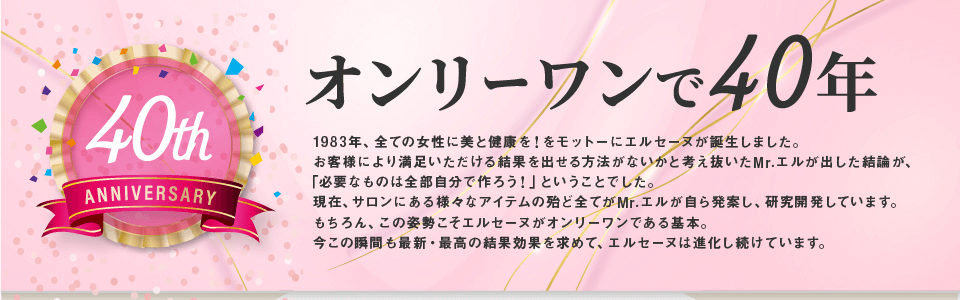 40th
ANNIVERSARY

オンリーワンで40年

1983年、全ての女性に美と健康を！をモットーにエルセーヌが誕生しました。
お客様により満足いただける結果を出せる方法がないかと考え抜いたMr.エルが出した結論が、
「必要なものは全部自分で作ろう！」ということでした。
現在、サロンにある様々なアイテムの殆ど全てがMr.エルが自ら発案し、研究開発しています。
もちろん、この姿勢こそエルセーヌがオンリーワンである基本。
今この瞬間も最新・最高の結果効果を求めて、エルセーヌは進化し続けています。